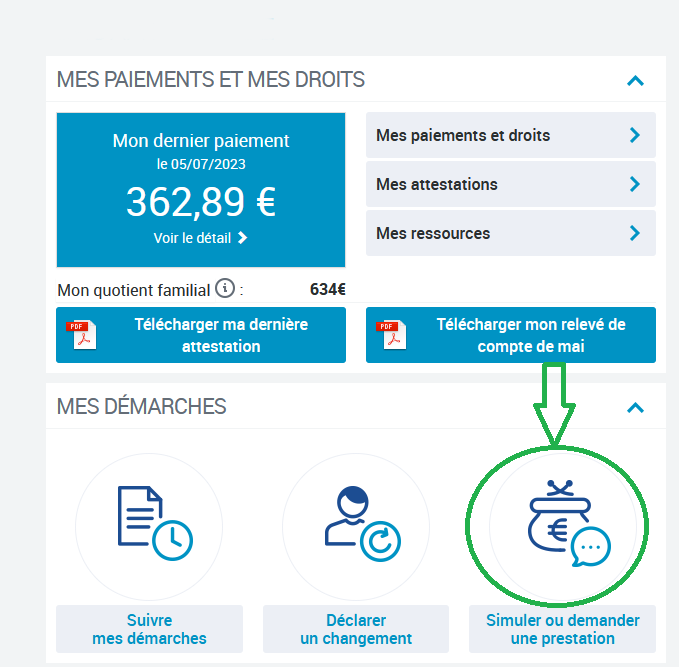 MES PAIEMENTS ET MES DROITS

Mon dernier paiement
le 05/07/2023
362,89 €
Voir le détail

Mes paiements et droits

Mes attestations

Mes ressources

Mon quotient familial : 634€

PDF Télécharger ma dernière attestation

PDF Télécharger mon relevé de compte de mai

MES DÉMARCHES

Suivre mes démarches

Déclarer un changement

Simuler ou demander une prestation